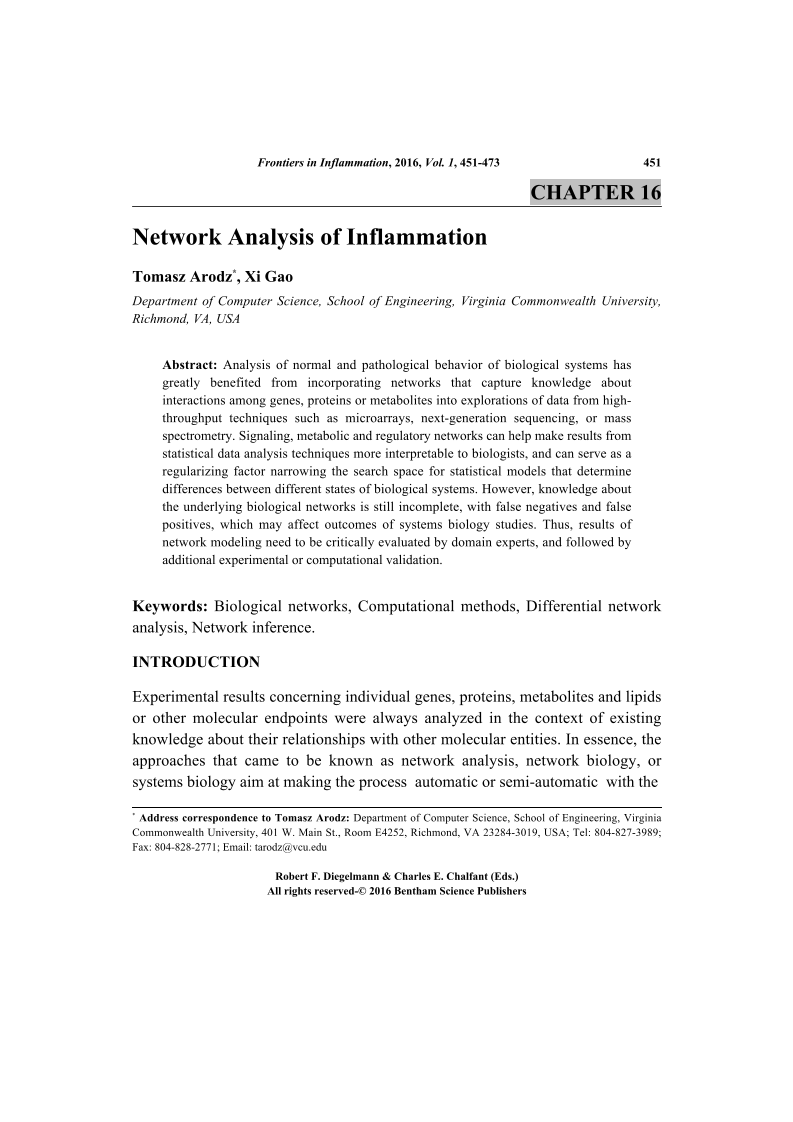 Frontiers in Inflammation, 2016, Vol. 1, 451-473 451

CHAPTER 16

Network Analysis of Inflammation

Tomasz Arodz*, Xi Gao

Department of Computer Science, School of Engineering, Virginia Commonwealth University, Richmond, VA, USA

Abstract: Analysis of normal and pathological behavior of biological systems has greatly benefited from incorporating networks that capture knowledge about interactions among genes, proteins or metabolites into explorations of data from high-throughput techniques such as microarrays, next-generation sequencing, or mass spectrometry. Signaling, metabolic and regulatory networks can help make results from statistical data analysis techniques more interpretable to biologists, and can serve as a regularizing factor narrowing the search space for statistical models that determine differences between different states of biological systems. However, knowledge about the underlying biological networks is still incomplete, with false negatives and false positives, which may affect outcomes of systems biology studies. Thus, results of network modeling need to be critically evaluated by domain experts, and followed by additional experimental or computational validation.

Keywords: Biological networks, Computational methods, Differential network analysis, Network inference.

INTRODUCTION

Experimental results concerning individual genes, proteins, metabolites and lipids or other molecular endpoints were always analyzed in the context of existing knowledge about their relationships with other molecular entities. In essence, the approaches that came to be known as network analysis, network biology, or systems biology aim at making the process automatic or semi-automatic with the

* Address correspondence to Tomasz Arodz: Department of Computer Science, School of Engineering, Virginia Commonwealth University, 401 W. Main St., Room E4252, Richmond, VA 23284-3019, USA; Tel: 804-827-3989; Fax: 804-828-2771; Email: tarodz@vcu.edu

Robert F. Diegelmann & Charles E. Chalfant (Eds.)
All rights reserved-© 2016 Bentham Science Publishers